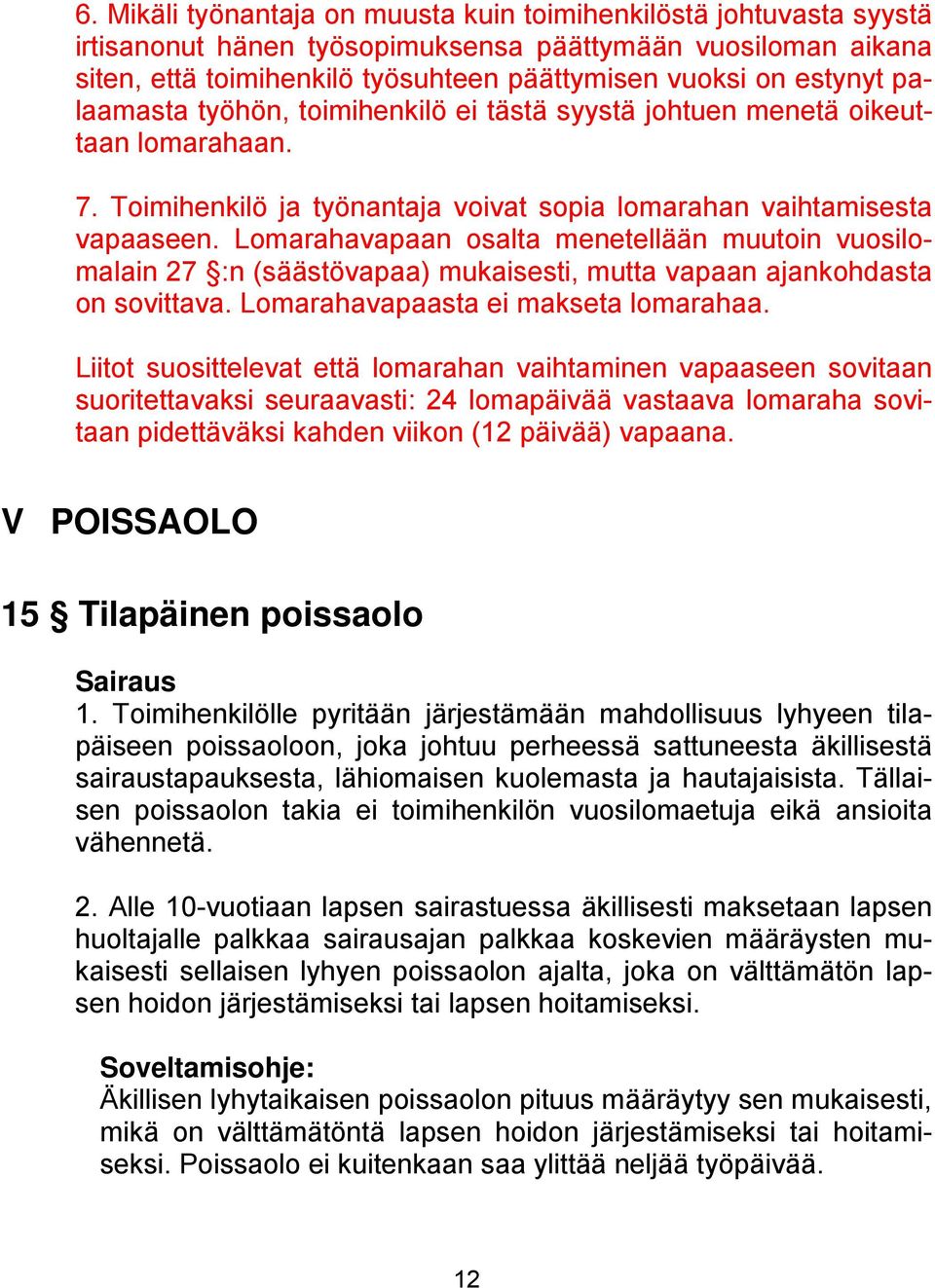 6. Mikäli työnantaja on muusta kuin toimihenkilöstä johtuvasta syystä irtisanonut hänen työsopimuksensa päättymään vuosiloman aikana siten, että toimihenkilö työsuhteen päättymisen vuoksi on estynyt palaamasta työhön, toimihenkilö ei tästä syystä johtuen menetä oikeuttaan lomarahaan.

7. Toimihenkilö ja työnantaja voivat sopia lomarahan vaihtamisesta vapaaseen. Lomarahavapaan osalta menetellään muutoin vuosilomalain 27 §:n (säästövapaa) mukaisesti, mutta vapaan ajankohdasta on sovittava. Lomarahavapaasta ei makseta lomarahaa.

Liitot suosittelevat että lomarahan vaihtaminen vapaaseen sovitaan suoritettavaksi seuraavasti: 24 lomapäivää vastaava lomaraha sovitaan pidettäväksi kahden viikon (12 päivää) vapaana.

V POISSAOLO

15 § Tilapäinen poissaolo

Sairaus
1. Toimihenkilölle pyritään järjestämään mahdollisuus lyhyeen tilapäiseen poissaoloon, joka johtuu perheessä sattuneesta äkillisestä sairaustapauksesta, lähiomaisen kuolemasta ja hautajaisista. Tällaisen poissaolon takia ei toimihenkilön vuosilomaetuja eikä ansioita vähennetä.

2. Alle 10-vuotiaan lapsen sairastuessa äkillisesti maksetaan lapsen huoltajalle palkkaa sairausajan palkkaa koskevien määräysten mukaisesti sellaisen lyhyen poissaolon ajalta, joka on välttämätön lapsen hoidon järjestämiseksi tai lapsen hoitamiseksi.

Soveltamisohje:
Äkillisen lyhytaikaisen poissaolon pituus määräytyy sen mukaisesti, mikä on välttämätöntä lapsen hoidon järjestämiseksi tai hoitamiseksi. Poissaolo ei kuitenkaan saa ylittää neljää työpäivää.

12